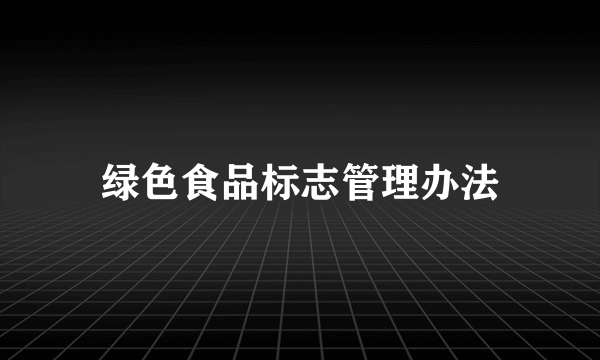 绿色食品标志管理办法